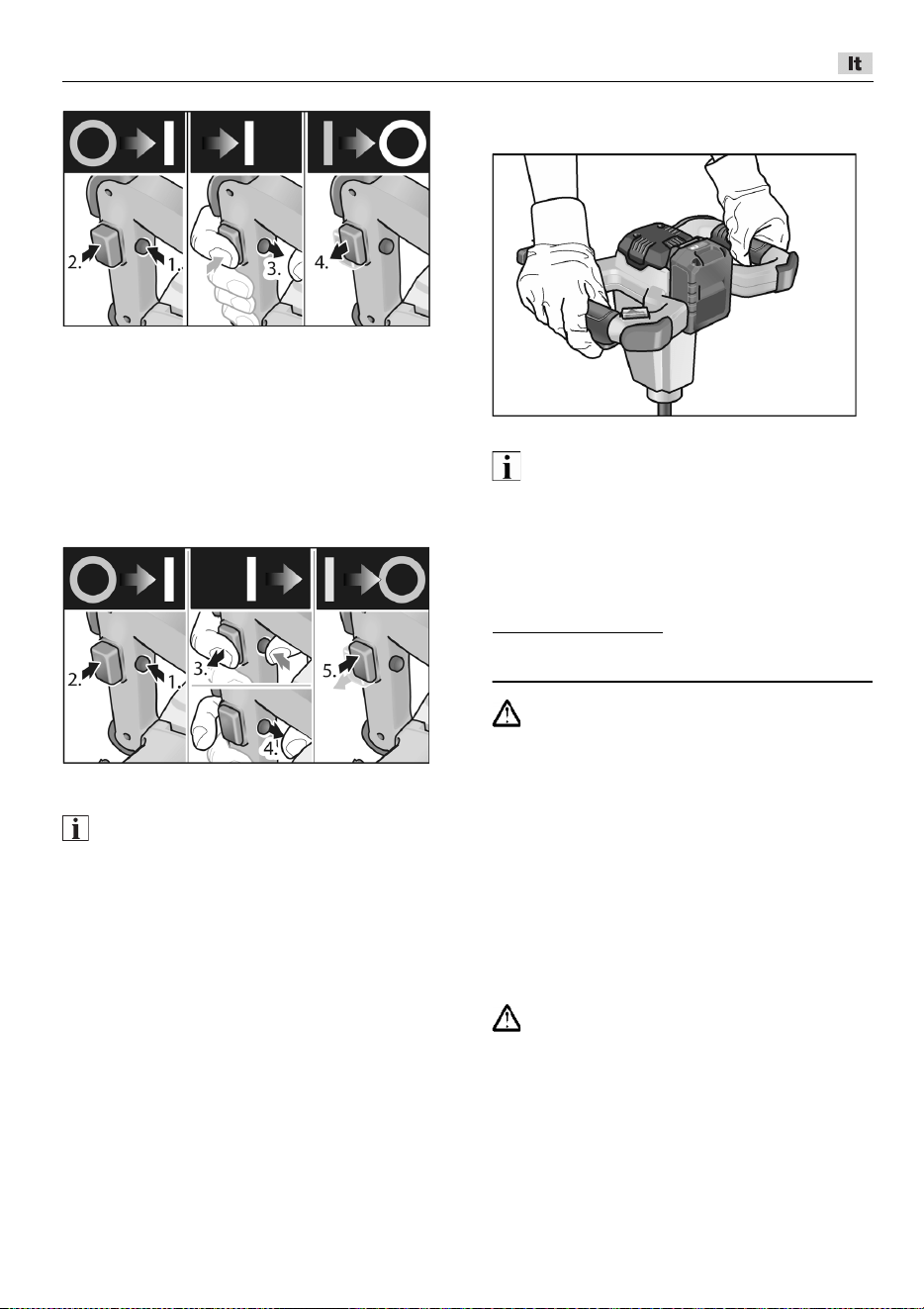 It

2.
1.
3.
4.

2.
1.
3.
4.
5.